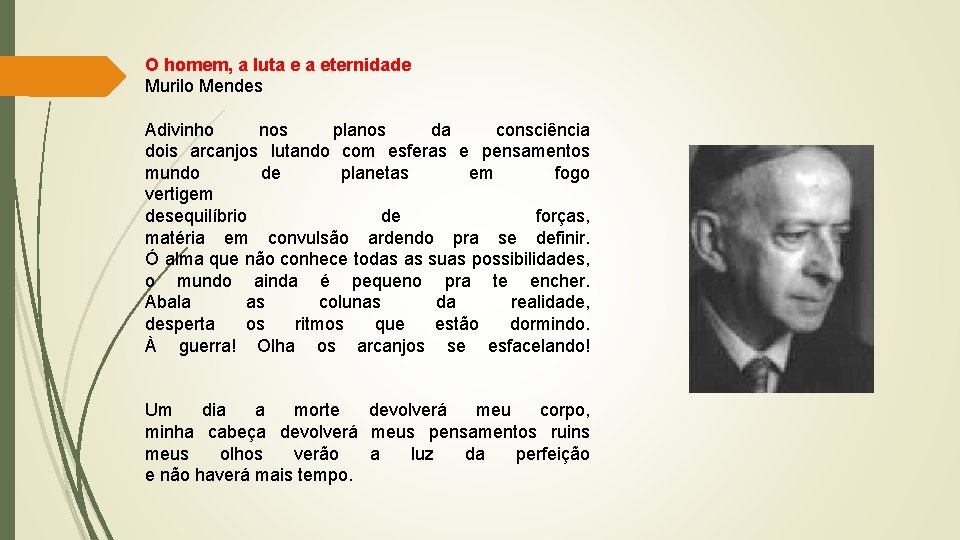 O homem, a luta e a eternidade
Murilo Mendes

Adivinho nos planos da consciência
dois arcanjos lutando com esferas e pensamentos
mundo de planetas em fogo
vertigem
desequilíbrio de forças,
matéria em convulsão ardendo pra se definir.
Ó alma que não conhece todas as suas possibilidades,
o mundo ainda é pequeno pra te encher.
Abala as colunas da realidade,
desperta os ritmos que estão dormindo.
À guerra! Olha os arcanjos se esfacelando!

Um dia a morte devolverá meu corpo,
minha cabeça devolverá meus pensamentos ruins
meus olhos verão a luz da perfeição
e não haverá mais tempo.